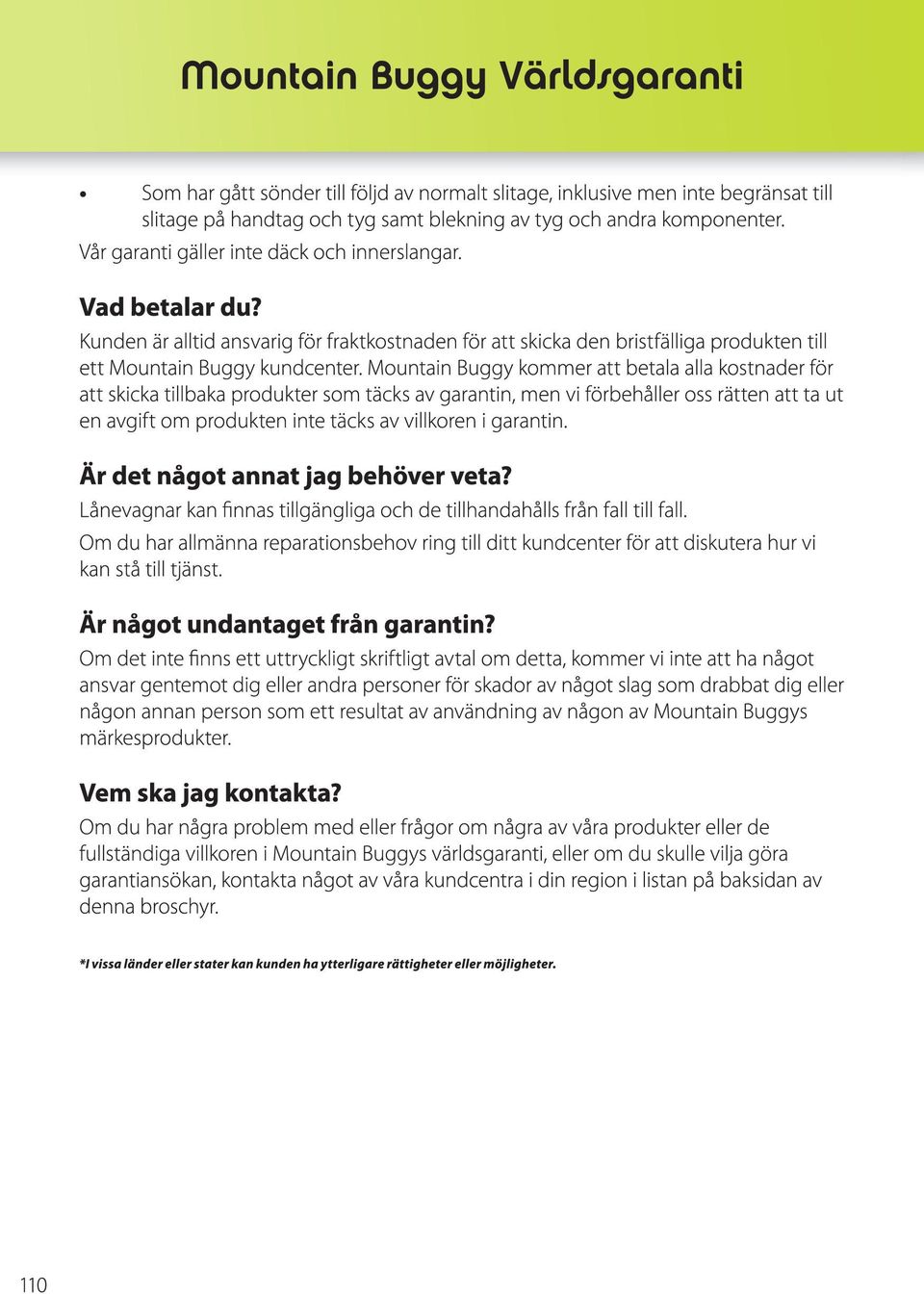 Mountain Buggy Världsgaranti

• Som har gått sönder till följd av normalt slitage, inklusive men inte begränsat till slitage på handtag och tyg samt blekning av tyg och andra komponenter.

Vår garanti gäller inte däck och innerslangar.

Vad betalar du?

Kunden är alltid ansvarig för fraktkostnaden för att skicka den bristfälliga produkten till ett Mountain Buggy kundcenter. Mountain Buggy kommer att betala alla kostnader för att skicka tillbaka produkter som täcks av garantin, men vi förbehåller oss rätten att ta ut en avgift om produkten inte täcks av villkoren i garantin.

Är det något annat jag behöver veta?

Lånevagnar kan finnas tillgängliga och de tillhandahålls från fall till fall.

Om du har allmänna reparationsbehov ring till ditt kundcenter för att diskutera hur vi kan stå till tjänst.

Är något undantaget från garantin?

Om det inte finns ett uttryckligt skriftligt avtal om detta, kommer vi inte att ha något ansvar gentemot dig eller andra personer för skador av något slag som drabbat dig eller någon annan person som ett resultat av användning av någon av Mountain Buggys märkesprodukter.

Vem ska jag kontakta?

Om du har några problem med eller frågor om några av våra produkter eller de fullständiga villkoren i Mountain Buggys världsgaranti, eller om du skulle vilja göra garantiansökan, kontakta något av våra kundcentra i din region i listan på baksidan av denna broschyr.

*I vissa länder eller stater kan kunden ha ytterligare rättigheter eller möjligheter.

110